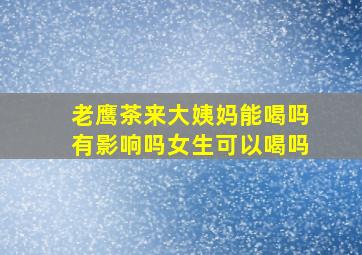 老鹰茶来大姨妈能喝吗
有影响吗女生可以喝吗